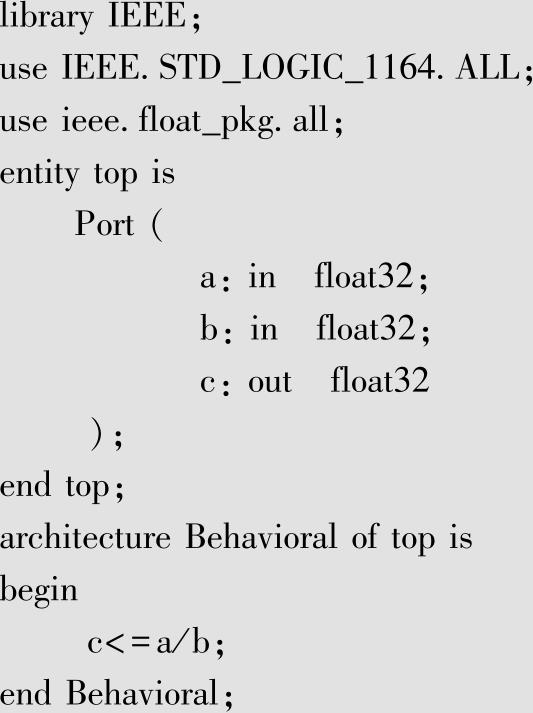 library IEEE;
use IEEE. STD_LOGIC_1164. ALL;
use ieee. float_pkg. all;
entity top is
Port (
a: in float32;
b: in float32;
c: out float32
);
end top;
architecture Behavioral of top is
begin
c<=a/b;
end Behavioral;